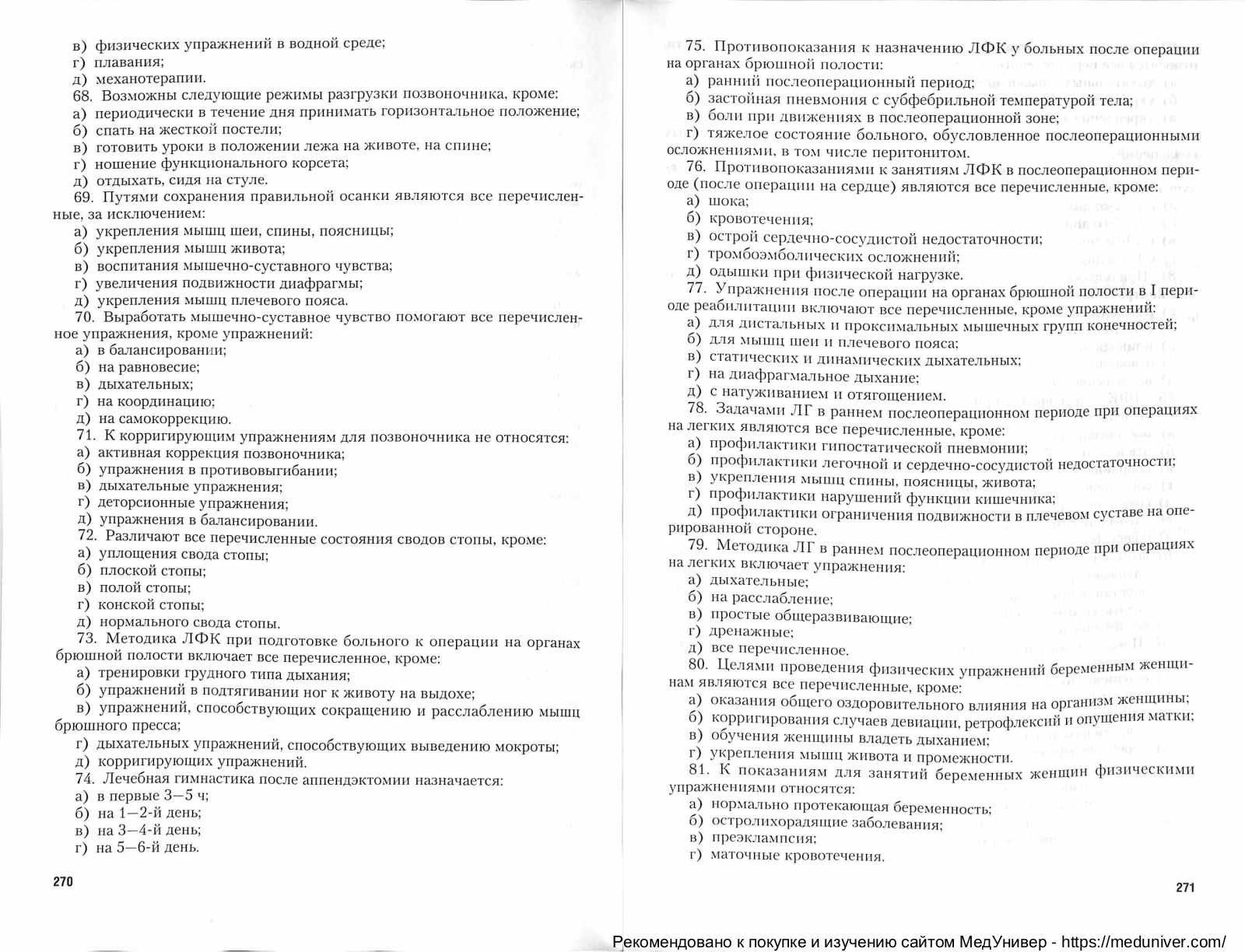 в) физических упражнений в водной среде;
г) плавания;
д) механотерапии.
68. Возможны следующие режимы разгрузки позвоночника, кроме:
а) периодически в течение дня принимать горизонтальное положение;
б) спать на жесткой постели;
в) готовить уроки в положении лежа на животе, на спине;
г) ношение функционального корсета;
д) отдыхать, сидя на стуле.
69. Путями сохранения правильной осанки являются все перечисленные, за исключением:
а) укрепления мышц шеи, спины, поясницы;
б) укрепления мышц живота;
в) воспитания мышечно-суставного чувства;
г) увеличения подвижности диафрагмы;
д) укрепления мышц плечевого пояса.
70. Выработать мышечно-суставное чувство помогают все перечисленное упражнения, кроме упражнений:
а) в балансировании;
б) на равновесие;
в) дыхательных;
г) на координацию;
д) на самокоррекцию.
71. К корригирующим упражнениям для позвоночника не относятся:
а) активная коррекция позвоночника;
б) упражнения в противовыгибании;
в) дыхательные упражнения;
г) деторсионные упражнения;
д) упражнения в балансировании.
72. Различают все перечисленные состояния сводов стопы, кроме:
а) уплощения свода стопы;
б) плоской стопы;
в) полой стопы;
г) конской стопы;
д) нормального свода стопы.
73. Методика ЛФК при подготовке больного к операции на органах брюшной полости включает все перечисленное, кроме:
а) тренировки грудного типа дыхания;
б) упражнений в подтягивании ног к животу на выдохе;
в) упражнений, способствующих сокращению и расслаблению мышц брюшного пресса;
г) дыхательных упражнений, способствующих выведению мокроты;
д) корригирующих упражнений.
74. Лечебная гимнастика после аппендэктомии назначается:
а) в первые 3—5 ч;
б) на 1—2-й день;
в) на 3—4-й день;
г) на 5—6-й день.

270

75. Противопоказания к назначению ЛФК у больных после операции на органах брюшной полости:
а) ранний послеоперационный период;
б) застойная пневмония с субфебрильной температурой тела;
в) боли при движениях в послеоперационной зоне;
г) тяжелое состояние больного, обусловленное послеоперационными осложнениями, в том числе перитонитом.
76. Противопоказаниями к занятиям ЛФК в послеоперационном периоде (после операции на сердце) являются все перечисленные, кроме:
а) шока;
б) кровотечения;
в) острой сердечно-сосудистой недостаточности;
г) тромбоэмболических осложнений;
д) одышки при физической нагрузке.
77. Упражнения после операции на органах брюшной полости в I периоде реабилитации включают все перечисленные, кроме упражнений:
а) для дистальных и проксимальных мышечных групп конечностей;
б) для мышц шеи и плечевого пояса;
в) статических и динамических дыхательных;
г) на диафрагмальное дыхание;
д) с натуживанием и отягощением.
78. Задачами ЛГ в раннем послеоперационном периоде при операциях на легких являются все перечисленные, кроме:
а) профилактики гипостатической пневмонии;
б) профилактики легочной и сердечно-сосудистой недостаточности;
в) укрепления мышц спины, поясницы, живота;
г) профилактики нарушений функции кишечника;
д) профилактики ограничения подвижности в плечевом суставе на оперированной стороне.
79. Методика ЛГ в раннем послеоперационном периоде при операциях на легких включает упражнения:
а) дыхательные;
б) на расслабление;
в) простые общеразвивающие;
г) дренажные;
д) все перечисленное.
80. Целями проведения физических упражнений беременным женщинам являются все перечисленные, кроме:
а) оказания общего оздоровительного влияния на организм женщины;
б) корригирования случаев девиации, ретрофлексий и опущения матки;
в) обучения женщины владеть дыханием;
г) укрепления мышц живота и промежности.
81. К показаниям для занятий беременных женщин физическими упражнениями относятся:
а) нормально протекающая беременность;
б) остролихорадящие заболевания;
в) преэклампсия;
г) маточные кровотечения.

271

Рекомендовано к покупке и изучению сайтом МедУнивер - https://meduniver.com/